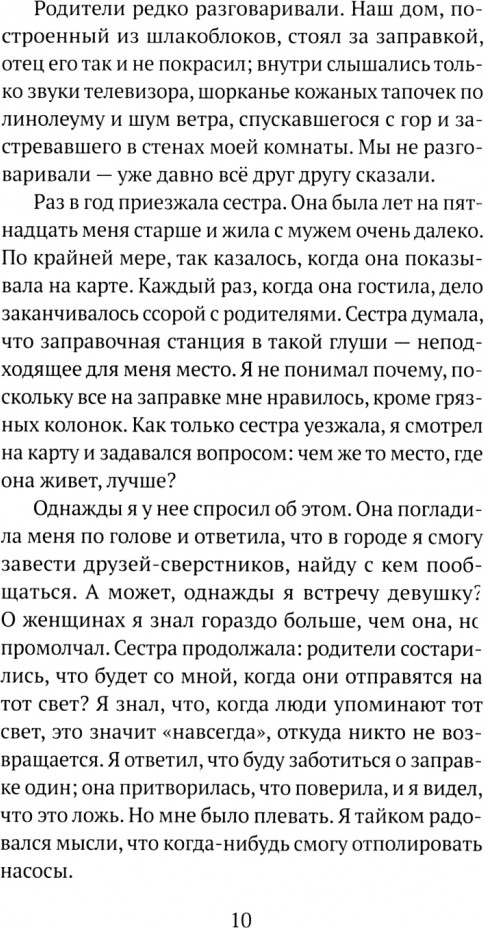 Родители редко разговаривали. Наш дом, построенный из шлакоблоков, стоял за заправкой, отец его так и не покрасил; внутри слышались только звуки телевизора, шорканье кожаных тапочек по линолеуму и шум ветра, спускавшегося с гор и застревавшего в стенах моей комнаты. Мы не разговаривали — уже давно всё друг другу сказали.

Раз в год приезжала сестра. Она была лет на пятнадцать меня старше и жила с мужем очень далеко. По крайней мере, так казалось, когда она показывала на карте. Каждый раз, когда она гостила, дело заканчивалось ссорой с родителями. Сестра думала, что заправочная станция в такой глуши — неподходящее для меня место. Я не понимал почему, поскольку все на заправке мне нравилось, кроме грязных колонок. Как только сестра уезжала, я смотрел на карту и задавался вопросом: чем же то место, где она живет, лучше?

Однажды я у нее спросил об этом. Она погладила меня по голове и ответила, что в городе я смогу завести друзей-сверстников, найду с кем пообщаться. А может, однажды я встречу девушку? О женщинах я знал гораздо больше, чем она, но промолчал. Сестра продолжала: родители состарились, что будет со мной, когда они отправятся на тот свет? Я знал, что, когда люди упоминают тот свет, это значит «навсегда», откуда никто не возвращается. Я ответил, что буду заботиться о заправке один; она притворилась, что поверила, и я видел, что это ложь. Но мне было плевать. Я тайком радовался мысли, что когда-нибудь смогу отполировать насосы.

10